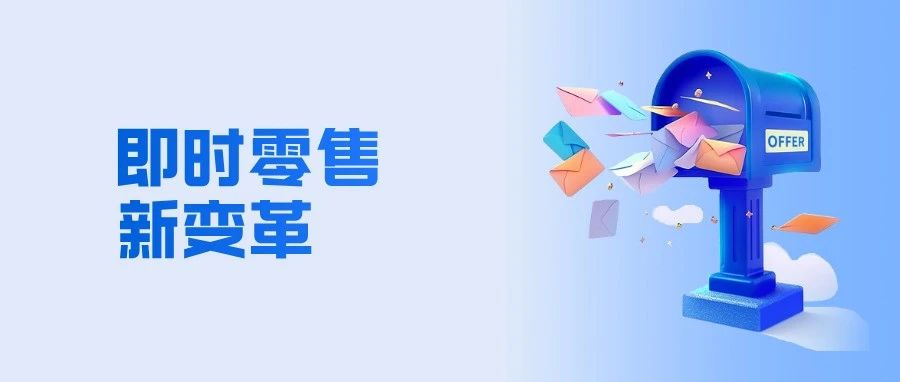 即时零售
新变革

OFFER